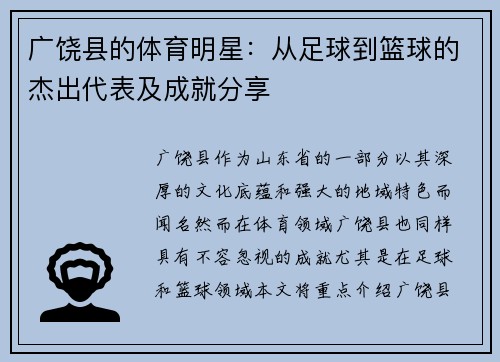 广饶县的体育明星：从足球到篮球的杰出代表及成就分享

广饶县作为山东省的一部分以其深厚的文化底蕴和强大的地域特色而闻名然而在体育领域广饶县也同样具有不容忽视的成就尤其是在足球和篮球领域本文将重点介绍广饶县